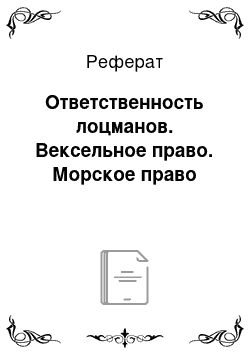 Реферат

Ответственность лоцманов. Вексельное право. Морское право